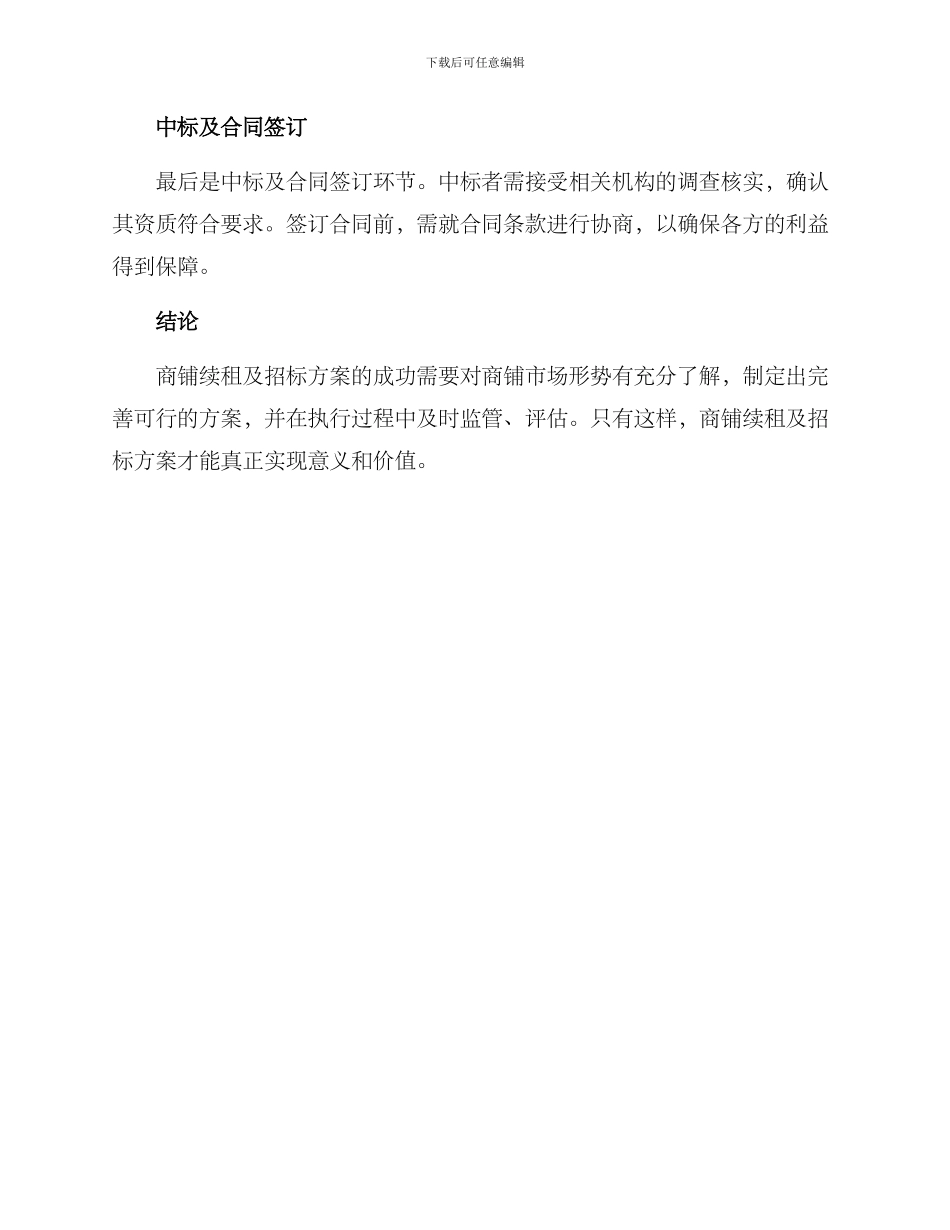 下载后可任意编辑

中标及合同签订

最后是中标及合同签订环节。中标者需接受相关机构的调查核实，确认其资质符合要求。签订合同前，需就合同条款进行协商，以确保各方的利益得到保障。

结论

商铺续租及招标方案的成功需要对商铺市场形势有充分了解，制定出完善可行的方案，并在执行过程中及时监管、评估。只有这样，商铺续租及招标方案才能真正实现意义和价值。